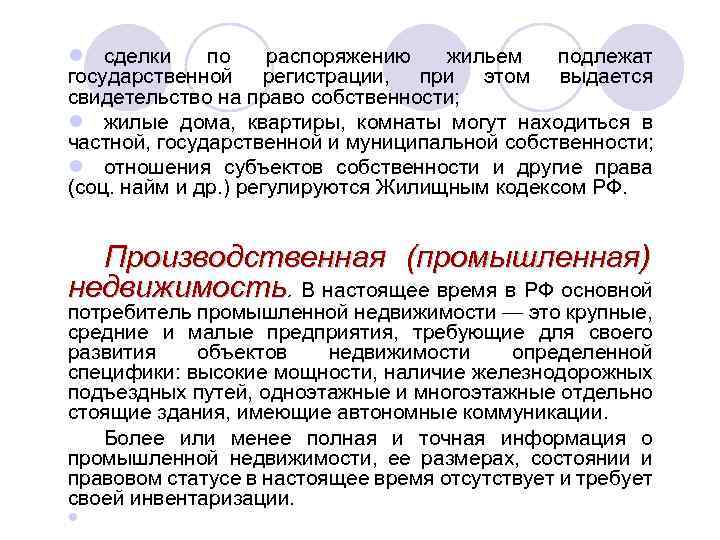 сделки по распоряжению жильем подлежат государственной регистрации, при этом выдается свидетельство на право собственности;

жилые дома, квартиры, комнаты могут находиться в частной, государственной и муниципальной собственности;

отношения субъектов собственности и другие права (соц. найм и др.) регулируются Жилищным кодексом РФ.

Производственная (промышленная) недвижимость. В настоящее время в РФ основной потребитель промышленной недвижимости — это крупные, средние и малые предприятия, требующие для своего развития объектов недвижимости определенной специфики: высокие мощности, наличие железнодорожных подъездных путей, одноэтажные и многоэтажные отдельно стоящие здания, имеющие автономные коммуникации.

Более или менее полная и точная информация о промышленной недвижимости, ее размерах, состоянии и правовом статусе в настоящее время отсутствует и требует своей инвентаризации.